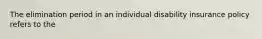 The elimination period in an individual disability insurance policy refers to the